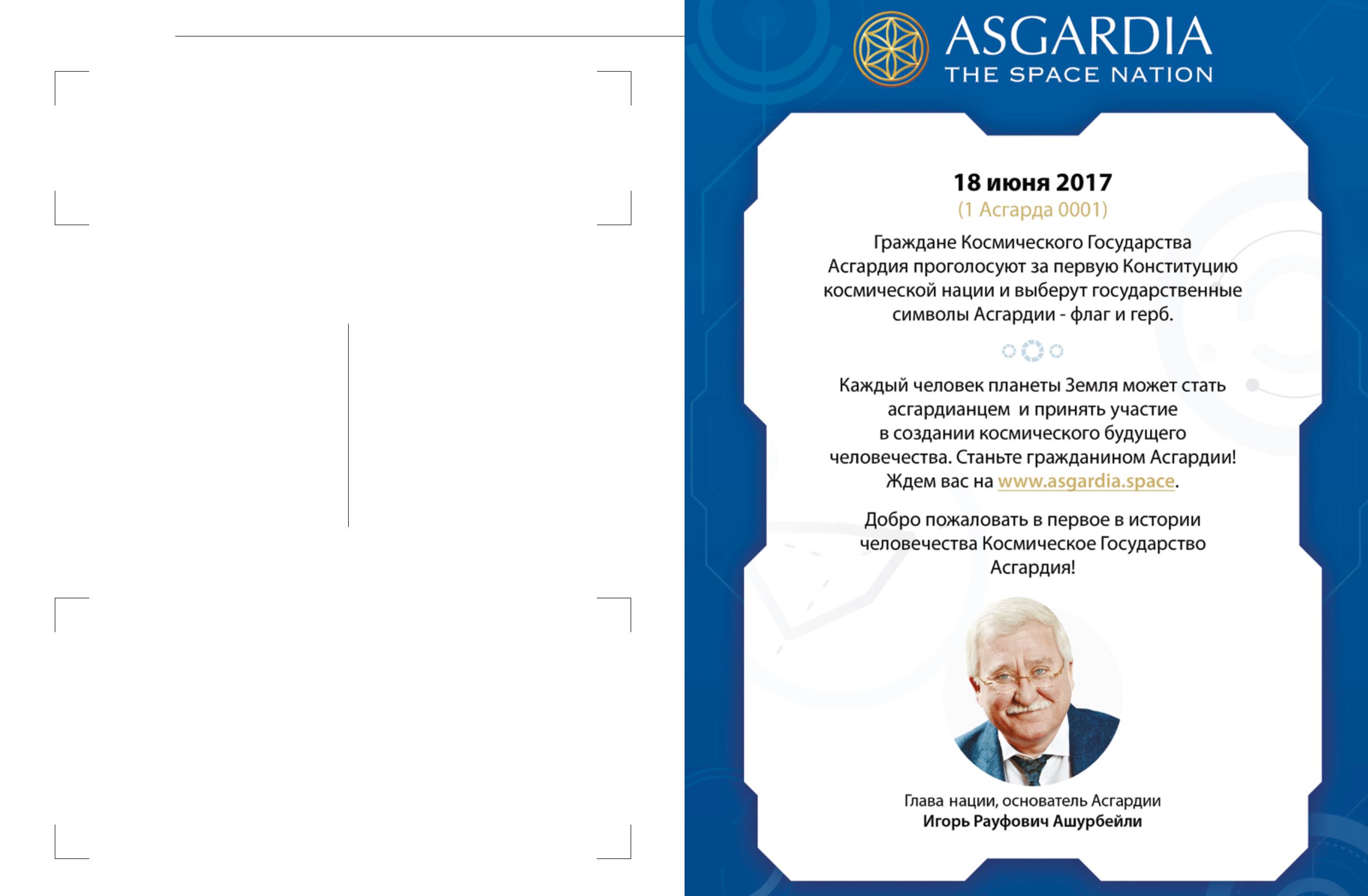 ASGARDIA
THE SPACE NATION

18 июня 2017
(1 Асгарда 0001)

Граждане Космического Государства Асгардия проголосуют за первую Конституцию космической нации и выберут государственные символы Асгардии - флаг и герб.

Каждый человек планеты Земля может стать асгардианцем и принять участие в создании космического будущего человечества. Станьте гражданином Асгардии! Ждем вас на www.asgardia.space.

Добро пожаловать в первое в истории человечества Космическое Государство Асгардия!

Глава нации, основатель Асгардии
Игорь Рауфович Ашурбейли